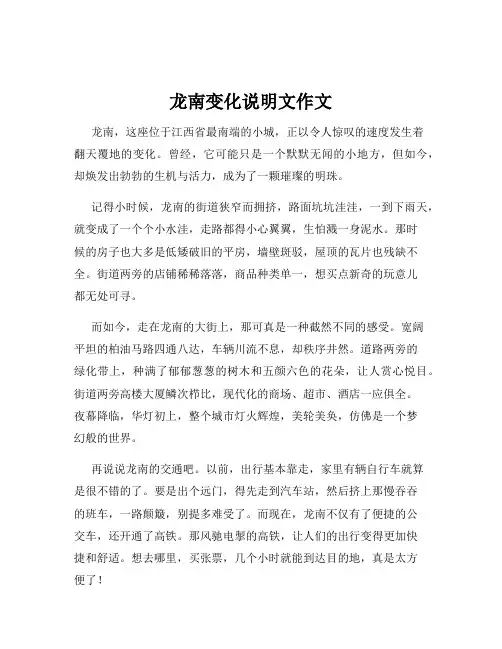 龙南变化说明文作文

龙南，这座位于江西省最南端的小城，正以令人惊叹的速度发生着翻天覆地的变化。曾经，它可能只是一个默默无闻的小地方，但如今，却焕发出勃勃的生机与活力，成为了一颗璀璨的明珠。

记得小时候，龙南的街道狭窄而拥挤，路面坑坑洼洼，一到下雨天，就变成了一个个小水洼，走路都得小心翼翼，生怕溅一身泥水。那时候的房子也大多是低矮破旧的平房，墙壁斑驳，屋顶的瓦片也残缺不全。街道两旁的店铺稀稀落落，商品种类单一，想买点新奇的玩意儿都无处可寻。

而如今，走在龙南的大街上，那可真是一种截然不同的感受。宽阔平坦的柏油马路四通八达，车辆川流不息，却秩序井然。道路两旁的绿化带上，种满了郁郁葱葱的树木和五颜六色的花朵，让人赏心悦目。街道两旁高楼大厦鳞次栉比，现代化的商场、超市、酒店一应俱全。夜幕降临，华灯初上，整个城市灯火辉煌，美轮美奂，仿佛是一个梦幻般的世界。

再说说龙南的交通吧。以前，出行基本靠走，家里有辆自行车就算是很不错的了。要是出个远门，得先走到汽车站，然后挤上那慢吞吞的班车，一路颠簸，别提多难受了。而现在，龙南不仅有了便捷的公交车，还开通了高铁。那风驰电掣的高铁，让人们的出行变得更加快捷和舒适。想去哪里，买张票，几个小时就能到达目的地，真是太方便了！